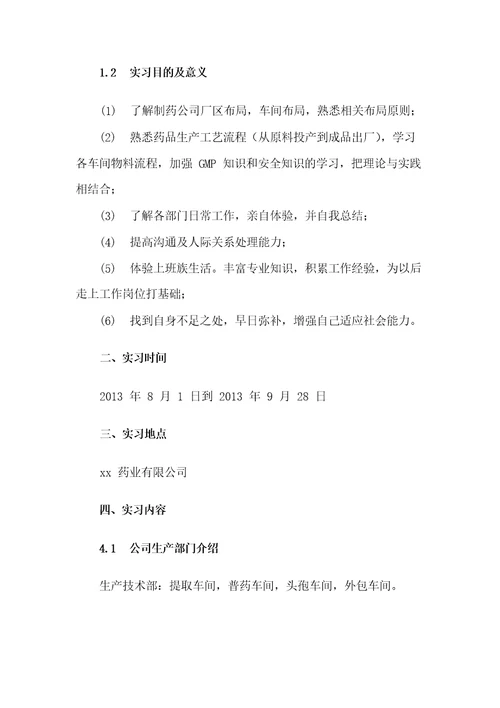 1.2 实习目的及意义

⑴ 了解制药公司厂区布局，车间布局，熟悉相关布局原则；

⑵ 熟悉药品生产工艺流程（从原料投产到成品出厂），学习各车间物料流程，加强 GMP 知识和安全知识的学习，把理论与实践相结合；

⑶ 了解各部门日常工作，亲自体验，并自我总结；

⑷ 提高沟通及人际关系处理能力；

⑸ 体验上班族生活。丰富专业知识，积累工作经验，为以后走上工作岗位打基础；

⑹ 找到自身不足之处，早日弥补，增强自己适应社会能力。

二、实习时间

2013 年 8 月 1 日到 2013 年 9 月 28 日

三、实习地点

xx 药业有限公司

四、实习内容

4.1 公司生产部门介绍

生产技术部：提取车间，普药车间，头孢车间，外包车间。